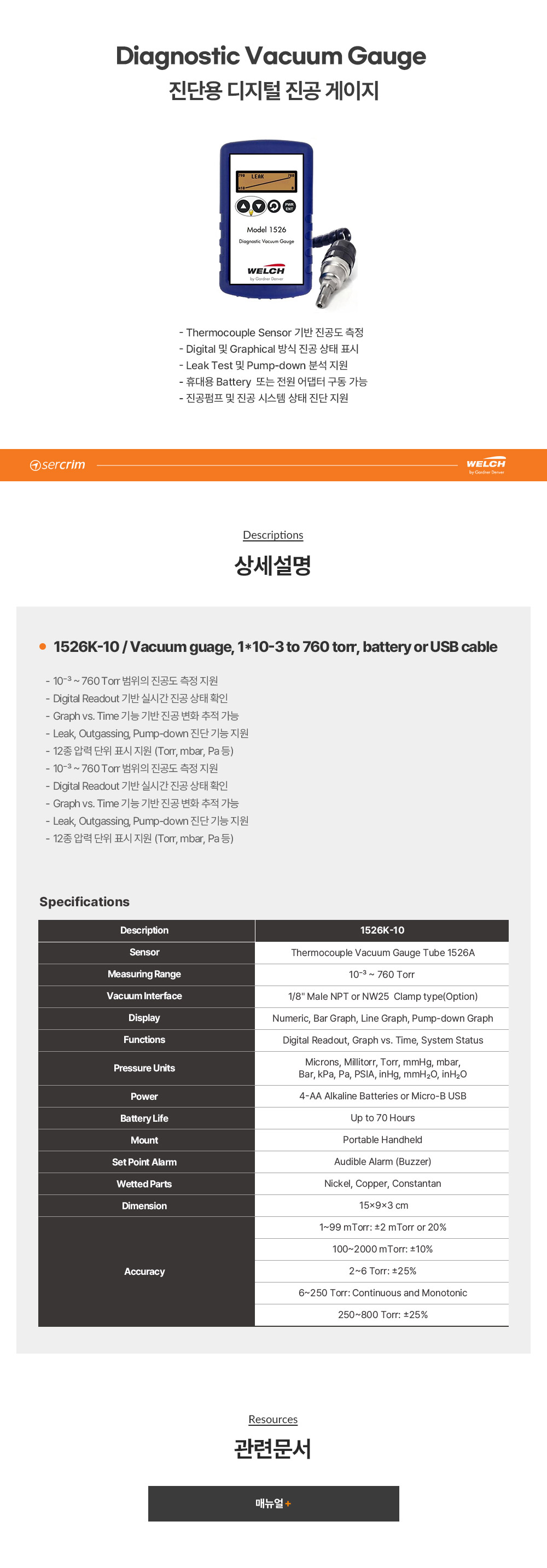 Diagnostic Vacuum Gauge
진단용 디지털 진공 게이지

LEAK

PWR ENT

Model 1526
Diagnostic Vacuum Gauge

WELCH
by Gardner Denver

- Thermocouple Sensor 기반 진공도 측정
- Digital 및 Graphical 방식 진공 상태 표시
- Leak Test 및 Pump-down 분석 지원
- 휴대용 Battery 또는 전원 어댑터 구동 가능
- 진공펌프 및 진공 시스템 상태 진단 지원

sercrim

WELCH
by Gardner Denver

Descriptions
상세설명

• 1526K-10 / Vacuum guage, 1*10-3 to 760 torr, battery or USB cable

- $10^{-3}$ ~ 760 Torr 범위의 진공도 측정 지원
- Digital Readout 기반 실시간 진공 상태 확인
- Graph vs. Time 기능 기반 진공 변화 추적 가능
- Leak, Outgassing, Pump-down 진단 기능 지원
- 12종 압력 단위 표시 지원 (Torr, mbar, Pa 등)
- $10^{-3}$ ~ 760 Torr 범위의 진공도 측정 지원
- Digital Readout 기반 실시간 진공 상태 확인
- Graph vs. Time 기능 기반 진공 변화 추적 가능
- Leak, Outgassing, Pump-down 진단 기능 지원
- 12종 압력 단위 표시 지원 (Torr, mbar, Pa 등)

Specifications

| Description | 1526K-10 |
|---|---|
| Sensor | Thermocouple Vacuum Gauge Tube 1526A |
| Measuring Range | $10^{-3}$ ~ 760 Torr |
| Vacuum Interface | 1/8" Male NPT or NW25 Clamp type(Option) |
| Display | Numeric, Bar Graph, Line Graph, Pump-down Graph |
| Functions | Digital Readout, Graph vs. Time, System Status |
| Pressure Units | Microns, Millitorr, Torr, mmHg, mbar, Bar, kPa, Pa, PSIA, inHg, $mmH_2O$, $inH_2O$ |
| Power | 4-AA Alkaline Batteries or Micro-B USB |
| Battery Life | Up to 70 Hours |
| Mount | Portable Handheld |
| Set Point Alarm | Audible Alarm (Buzzer) |
| Wetted Parts | Nickel, Copper, Constantan |
| Dimension | 15×9×3 cm |
| Accuracy | 1~99 mTorr: ±2 mTorr or 20% |
| | 100~2000 mTorr: ±10% |
| | 2~6 Torr: ±25% |
| | 6~250 Torr: Continuous and Monotonic |
| | 250~800 Torr: ±25% |

Resources
관련문서

매뉴얼+